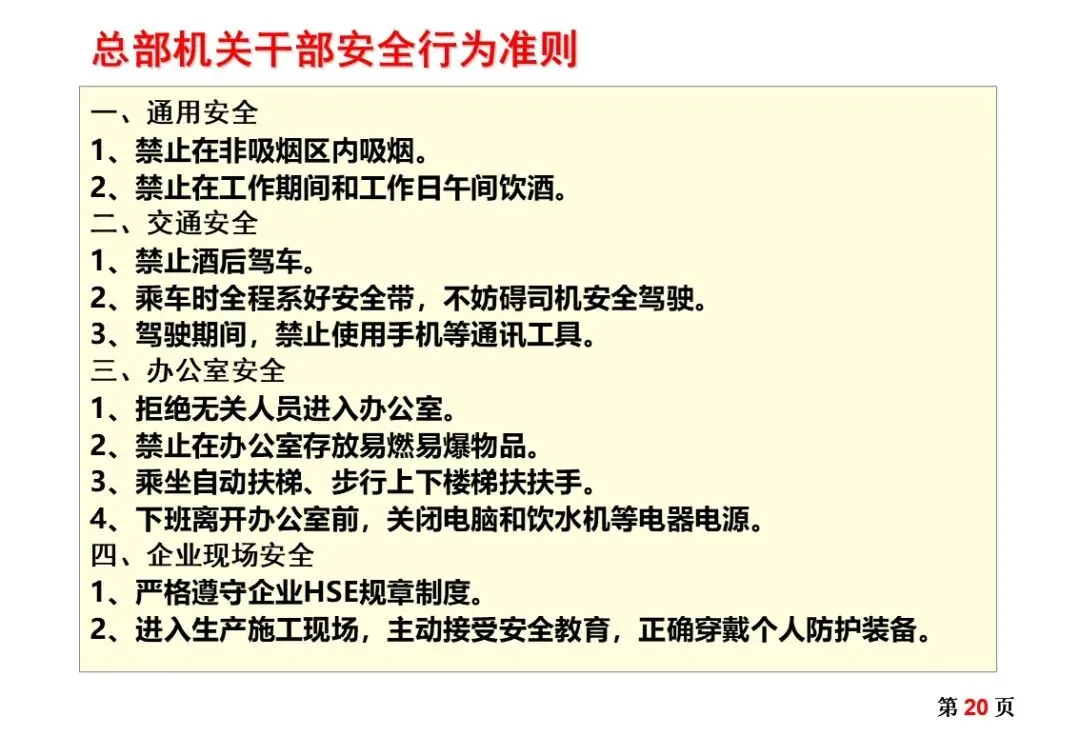 总部机关干部安全行为准则

一、通用安全
1、禁止在非吸烟区内吸烟。
2、禁止在工作期间和工作日午间饮酒。
二、交通安全
1、禁止酒后驾车。
2、乘车时全程系好安全带，不妨碍司机安全驾驶。
3、驾驶期间，禁止使用手机等通讯工具。
三、办公室安全
1、拒绝无关人员进入办公室。
2、禁止在办公室存放易燃易爆物品。
3、乘坐自动扶梯、步行上下楼梯扶扶手。
4、下班离开办公室前，关闭电脑和饮水机等电器电源。
四、企业现场安全
1、严格遵守企业HSE规章制度。
2、进入生产施工现场，主动接受安全教育，正确穿戴个人防护装备。

第 20 页